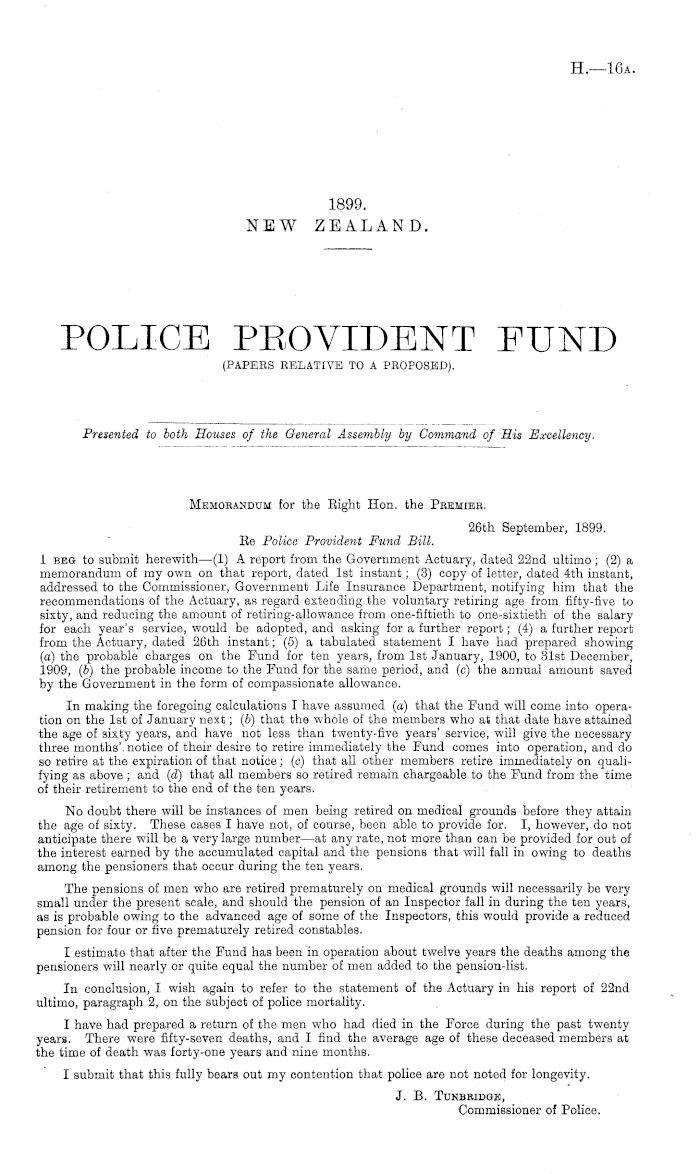 H.—16A.

1899.
NEW ZEALAND.

POLICE PROVIDENT FUND
(PAPERS RELATIVE TO A PROPOSED).

Presented to both Houses of the General Assembly by Command of His Excellency.

MEMORANDUM for the Right Hon. the PREMIER.

26th September, 1899.

Re Police Provident Fund Bill.

I BEG to submit herewith—(1) A report from the Government Actuary, dated 22nd ultimo; (2) a memorandum of my own on that report, dated 1st instant; (3) copy of letter, dated 4th instant, addressed to the Commissioner, Government Life Insurance Department, notifying him that the recommendations of the Actuary, as regard extending the voluntary retiring age from fifty-five to sixty, and reducing the amount of retiring-allowance from one-fiftieth to one-sixtieth of the salary for each year's service, would be adopted, and asking for a further report; (4) a further report from the Actuary, dated 26th instant; (5) a tabulated statement I have had prepared showing (a) the probable charges on the Fund for ten years, from 1st January, 1900, to 31st December, 1909, (b) the probable income to the Fund for the same period, and (c) the annual amount saved by the Government in the form of compassionate allowance.

In making the foregoing calculations I have assumed (a) that the Fund will come into operation on the 1st of January next; (b) that the whole of the members who at that date have attained the age of sixty years, and have not less than twenty-five years' service, will give the necessary three months' notice of their desire to retire immediately the Fund comes into operation, and do so retire at the expiration of that notice; (c) that all other members retire immediately on qualifying as above; and (d) that all members so retired remain chargeable to the Fund from the time of their retirement to the end of the ten years.

No doubt there will be instances of men being retired on medical grounds before they attain the age of sixty. These cases I have not, of course, been able to provide for. I, however, do not anticipate there will be a very large number—at any rate, not more than can be provided for out of the interest earned by the accumulated capital and the pensions that will fall in owing to deaths among the pensioners that occur during the ten years.

The pensions of men who are retired prematurely on medical grounds will necessarily be very small under the present scale, and should the pension of an Inspector fall in during the ten years, as is probable owing to the advanced age of some of the Inspectors, this would provide a reduced pension for four or five prematurely retired constables.

I estimate that after the Fund has been in operation about twelve years the deaths among the pensioners will nearly or quite equal the number of men added to the pension-list.

In conclusion, I wish again to refer to the statement of the Actuary in his report of 22nd ultimo, paragraph 2, on the subject of police mortality.

I have had prepared a return of the men who had died in the Force during the past twenty years. There were fifty-seven deaths, and I find the average age of these deceased members at the time of death was forty-one years and nine months.

I submit that this fully bears out my contention that police are not noted for longevity.

J. B. TUNBRIDGE,
Commissioner of Police.